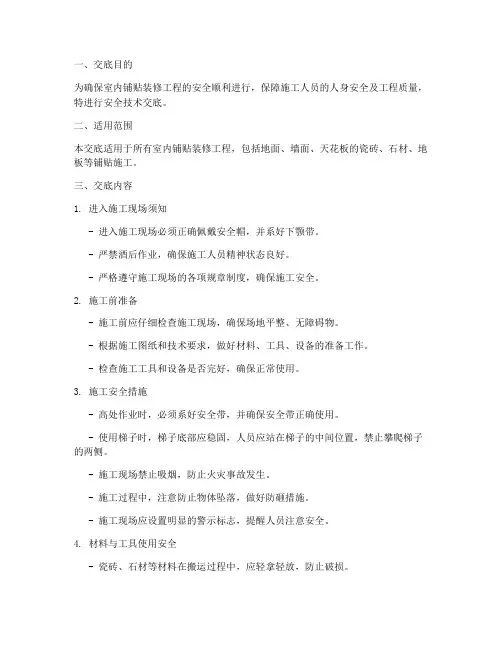 一、交底目的

为确保室内铺贴装修工程的安全顺利进行，保障施工人员的人身安全及工程质量，特进行安全技术交底。

二、适用范围

本交底适用于所有室内铺贴装修工程，包括地面、墙面、天花板的瓷砖、石材、地板等铺贴施工。

三、交底内容

1. 进入施工现场须知

- 进入施工现场必须正确佩戴安全帽，并系好下颚带。

- 严禁酒后作业，确保施工人员精神状态良好。

- 严格遵守施工现场的各项规章制度，确保施工安全。

2. 施工前准备

- 施工前应仔细检查施工现场，确保场地平整、无障碍物。

- 根据施工图纸和技术要求，做好材料、工具、设备的准备工作。

- 检查施工工具和设备是否完好，确保正常使用。

3. 施工安全措施

- 高处作业时，必须系好安全带，并确保安全带正确使用。

- 使用梯子时，梯子底部应稳固，人员应站在梯子的中间位置，禁止攀爬梯子的两侧。

- 施工现场禁止吸烟，防止火灾事故发生。

- 施工过程中，注意防止物体坠落，做好防砸措施。

- 施工现场应设置明显的警示标志，提醒人员注意安全。

4. 材料与工具使用安全

- 瓷砖、石材等材料在搬运过程中，应轻拿轻放，防止破损。